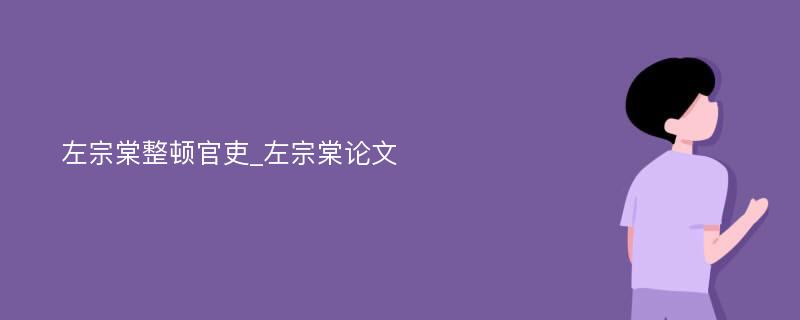 左宗棠整顿官吏_左宗棠论文